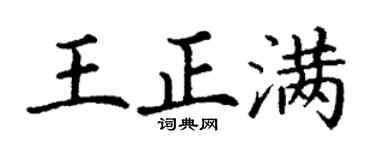 王正满
词典网